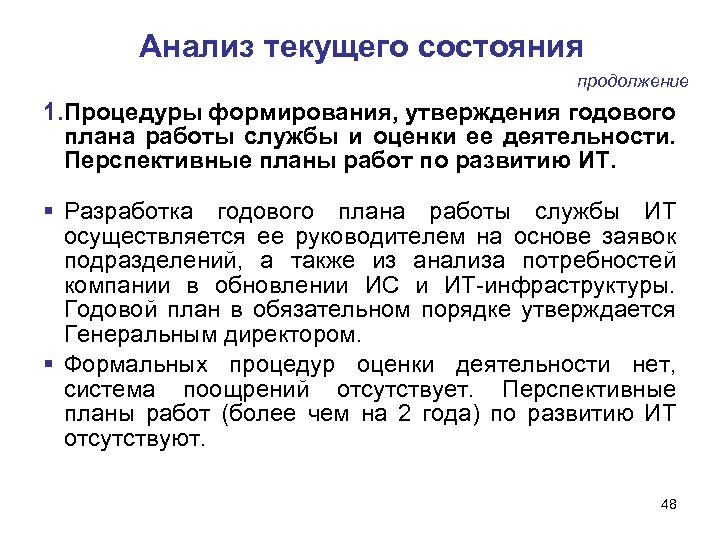 Анализ текущего состояния

продолжение

1.Процедуры формирования, утверждения годового плана работы службы и оценки ее деятельности. Перспективные планы работ по развитию ИТ.

▪ Разработка годового плана работы службы ИТ осуществляется ее руководителем на основе заявок подразделений, а также из анализа потребностей компании в обновлении ИС и ИТ-инфраструктуры. Годовой план в обязательном порядке утверждается Генеральным директором.

▪ Формальных процедур оценки деятельности нет, система поощрений отсутствует. Перспективные планы работ (более чем на 2 года) по развитию ИТ отсутствуют.

48